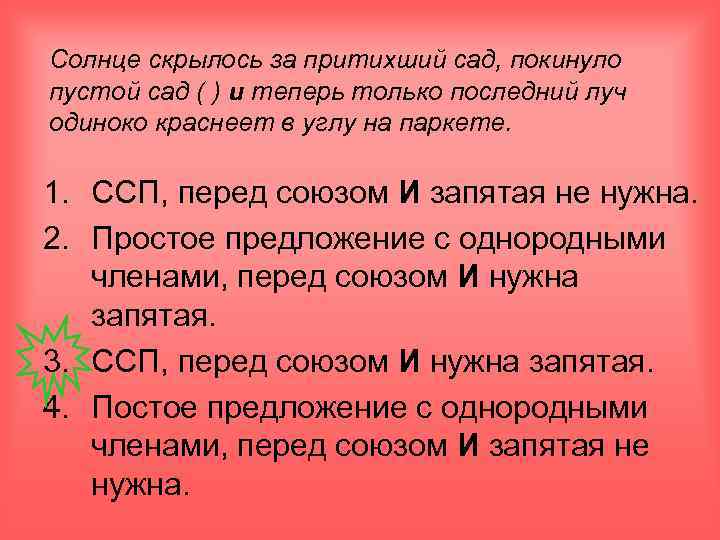 Солнце скрылось за притихший сад, покинуло пустой сад ( ) и теперь только последний луч одиноко краснеет в углу на паркете.

1. ССП, перед союзом И запятая не нужна.
2. Простое предложение с однородными членами, перед союзом И нужна запятая.
3. ССП, перед союзом И нужна запятая.
4. Постое предложение с однородными членами, перед союзом И запятая не нужна.